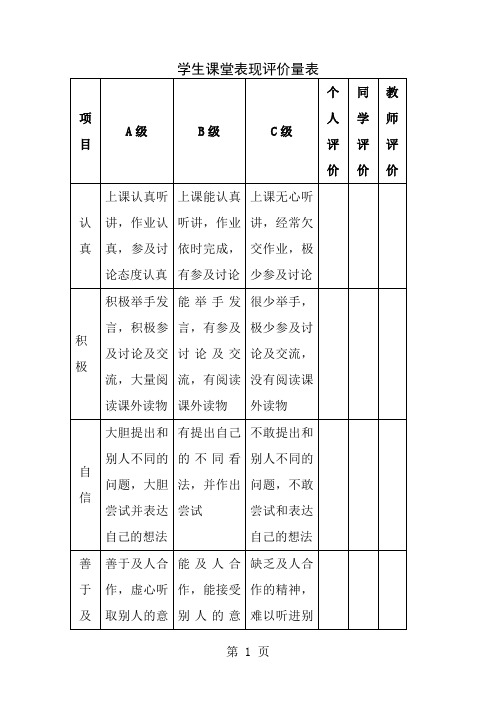 学生课堂表现评价量表

| 项目 | A级 | B级 | C级 | 个人评价 | 同学评价 | 教师评价 |
|---|---|---|---|---|---|---|
| 认真 | 上课认真听讲，作业认真，参及讨论态度认真 | 上课能认真听讲，作业依时完成，有参及讨论 | 上课无心听讲，经常欠交作业，极少参及讨论 | | | |
| 积极 | 积极举手发言，积极参及讨论及交流，大量阅读课外读物 | 能举手发言，有参及讨论及交流，有阅读课外读物 | 很少举手，极少参及讨论及交流，没有阅读课外读物 | | | |
| 自信 | 大胆提出和别人不同的问题，大胆尝试并表达自己的想法 | 有提出自己的不同看法，并作出尝试 | 不敢提出和别人不同的问题，不敢尝试和表达自己的想法 | | | |
| 善于及 | 善于及人合作，虚心听取别人的意 | 能及人合作，能接受别人的意 | 缺乏及人合作的精神，难以听进别 | | | |

第 1 页